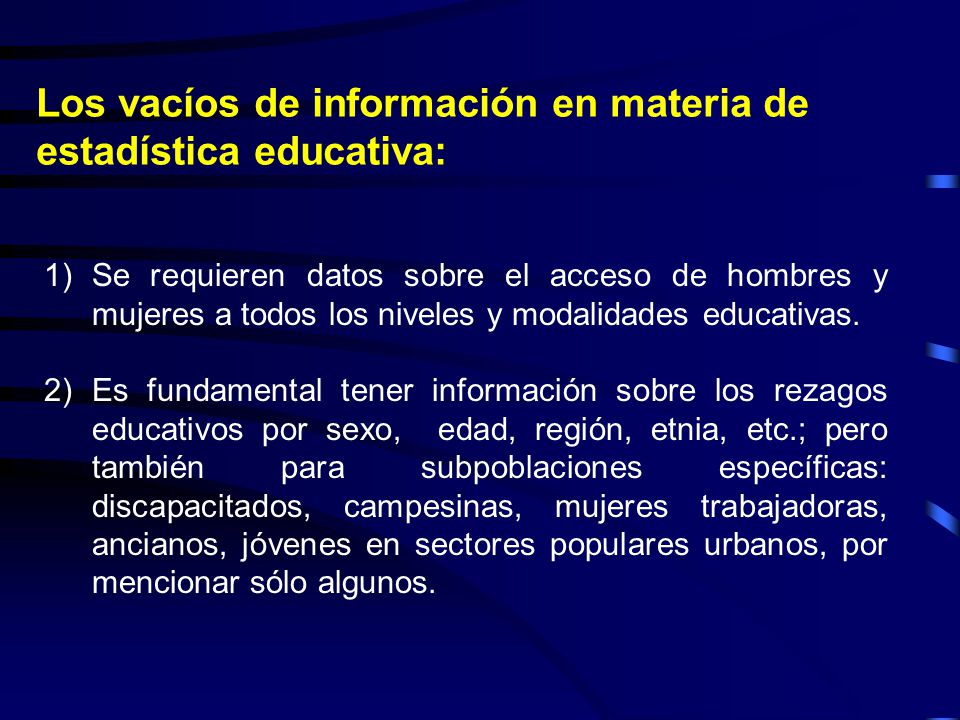 Los vacíos de información en materia de estadística educativa:

1) Se requieren datos sobre el acceso de hombres y mujeres a todos los niveles y modalidades educativas.

2) Es fundamental tener información sobre los rezagos educativos por sexo, edad, región, etnia, etc.; pero también para subpoblaciones específicas: discapacitados, campesinas, mujeres trabajadoras, ancianos, jóvenes en sectores populares urbanos, por mencionar sólo algunos.